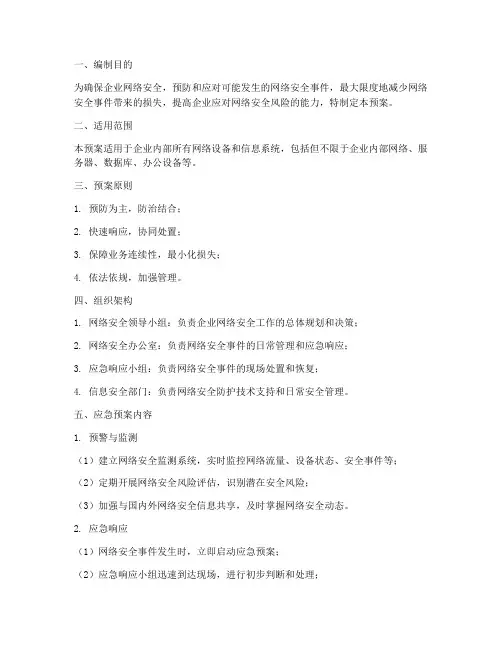 一、编制目的

为确保企业网络安全，预防和应对可能发生的网络安全事件，最大限度地减少网络安全事件带来的损失，提高企业应对网络安全风险的能力，特制定本预案。

二、适用范围

本预案适用于企业内部所有网络设备和信息系统，包括但不限于企业内部网络、服务器、数据库、办公设备等。

三、预案原则

1. 预防为主，防治结合；

2. 快速响应，协同处置；

3. 保障业务连续性，最小化损失；

4. 依法依规，加强管理。

四、组织架构

1. 网络安全领导小组：负责企业网络安全工作的总体规划和决策；

2. 网络安全办公室：负责网络安全事件的日常管理和应急响应；

3. 应急响应小组：负责网络安全事件的现场处置和恢复；

4. 信息安全部门：负责网络安全防护技术支持和日常安全管理。

五、应急预案内容

1. 预警与监测

（1）建立网络安全监测系统，实时监控网络流量、设备状态、安全事件等；

（2）定期开展网络安全风险评估，识别潜在安全风险；

（3）加强与国内外网络安全信息共享，及时掌握网络安全动态。

2. 应急响应

（1）网络安全事件发生时，立即启动应急预案；

（2）应急响应小组迅速到达现场，进行初步判断和处理；